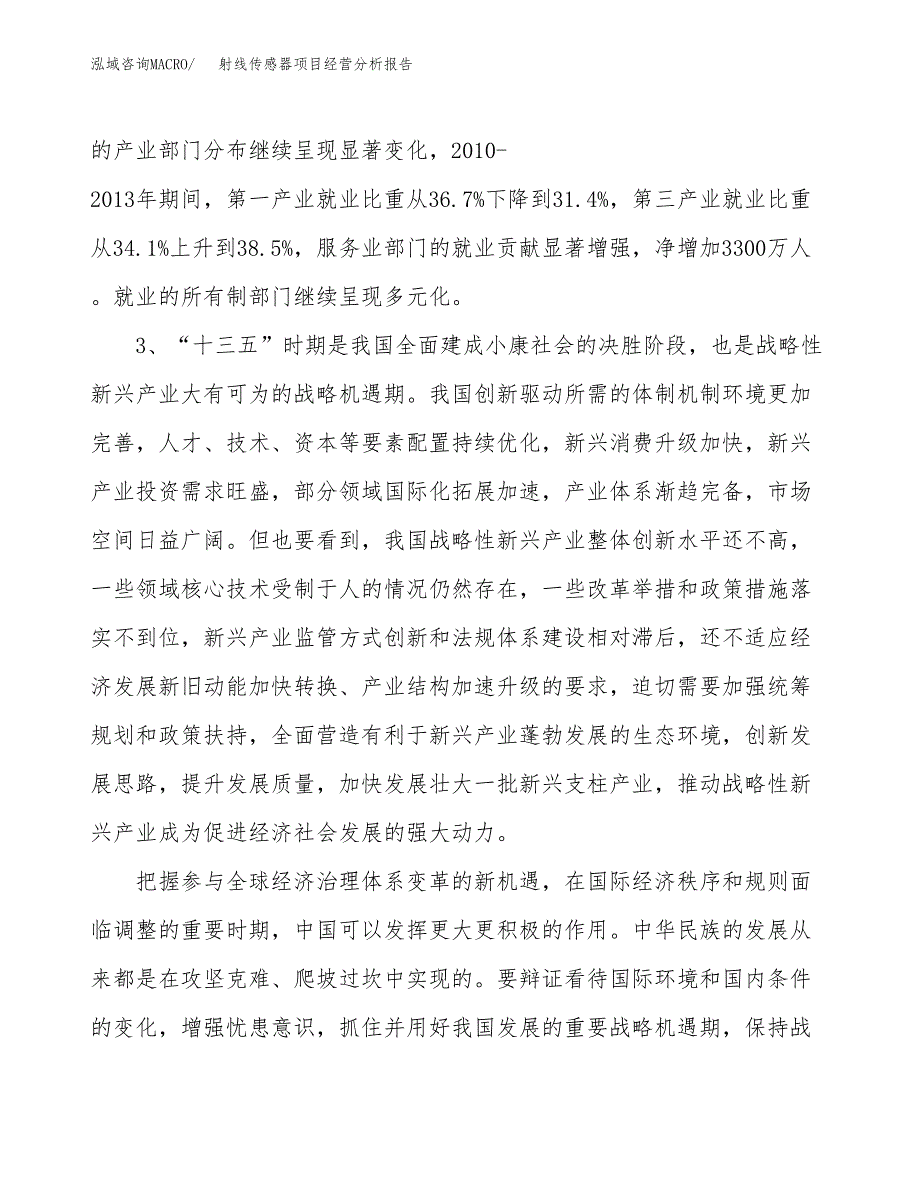 泓域咨询MACRO/　射线传感器项目经营分析报告

的产业部门分布继续呈现显著变化，2010-2013年期间，第一产业就业比重从36.7%下降到31.4%，第三产业就业比重从34.1%上升到38.5%，服务业部门的就业贡献显著增强，净增加3300万人。就业的所有制部门继续呈现多元化。

3、“十三五”时期是我国全面建成小康社会的决胜阶段，也是战略性新兴产业大有可为的战略机遇期。我国创新驱动所需的体制机制环境更加完善，人才、技术、资本等要素配置持续优化，新兴消费升级加快，新兴产业投资需求旺盛，部分领域国际化拓展加速，产业体系渐趋完备，市场空间日益广阔。但也要看到，我国战略性新兴产业整体创新水平还不高，一些领域核心技术受制于人的情况仍然存在，一些改革举措和政策措施落实不到位，新兴产业监管方式创新和法规体系建设相对滞后，还不适应经济发展新旧动能加快转换、产业结构加速升级的要求，迫切需要加强统筹规划和政策扶持，全面营造有利于新兴产业蓬勃发展的生态环境，创新发展思路，提升发展质量，加快发展壮大一批新兴支柱产业，推动战略性新兴产业成为促进经济社会发展的强大动力。

把握参与全球经济治理体系变革的新机遇，在国际经济秩序和规则面临调整的重要时期，中国可以发挥更大更积极的作用。中华民族的发展从来都是在攻坚克难、爬坡过坎中实现的。要辩证看待国际环境和国内条件的变化，增强忧患意识，抓住并用好我国发展的重要战略机遇期，保持战